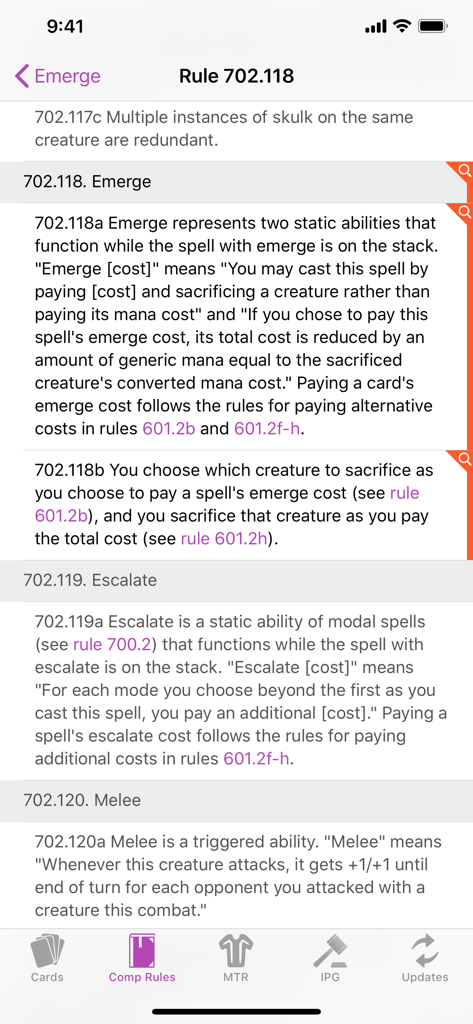 9:41

Emerge Rule 702.118

702.117c Multiple instances of skulk on the same creature are redundant.

702.118. Emerge

702.118a Emerge represents two static abilities that function while the spell with emerge is on the stack. "Emerge [cost]" means "You may cast this spell by paying [cost] and sacrificing a creature rather than paying its mana cost" and "If you chose to pay this spell's emerge cost, its total cost is reduced by an amount of generic mana equal to the sacrificed creature's converted mana cost." Paying a card's emerge cost follows the rules for paying alternative costs in rules 601.2b and 601.2f-h.

702.118b You choose which creature to sacrifice as you choose to pay a spell's emerge cost (see rule 601.2b), and you sacrifice that creature as you pay the total cost (see rule 601.2h).

702.119. Escalate

702.119a Escalate is a static ability of modal spells (see rule 700.2) that functions while the spell with escalate is on the stack. "Escalate [cost]" means "For each mode you choose beyond the first as you cast this spell, you pay an additional [cost]." Paying a spell's escalate cost follows the rules for paying additional costs in rules 601.2f-h.

702.120. Melee

702.120a Melee is a triggered ability. "Melee" means "Whenever this creature attacks, it gets +1/+1 until end of turn for each opponent you attacked with a creature this combat."

Cards Comp Rules MTR IPG Updates